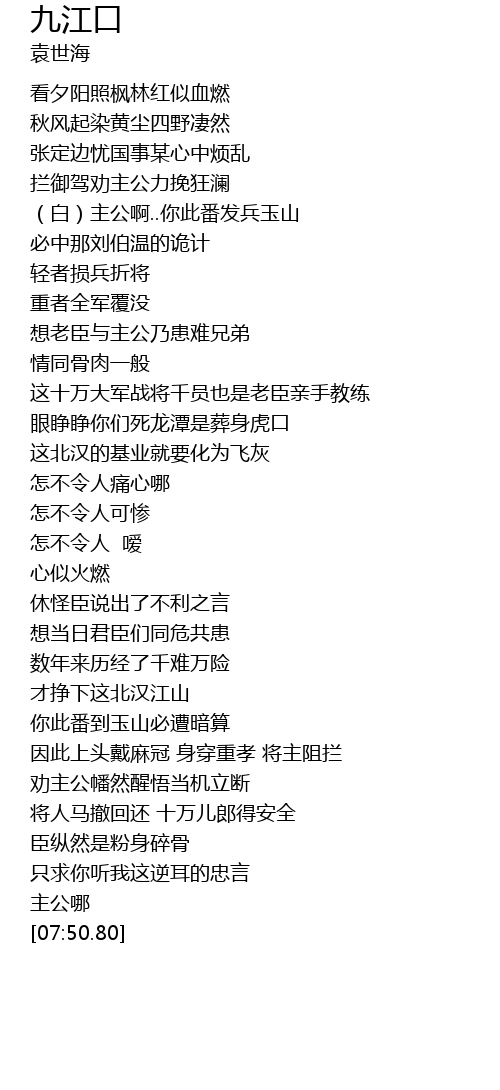 九江口
袁世海

看夕阳照枫林红似血燃
秋风起染黄尘四野凄然
张定边忧国事某心中烦乱
拦御驾劝主公力挽狂澜
（白）主公啊..你此番发兵玉山
必中那刘伯温的诡计
轻者损兵折将
重者全军覆没
想老臣与主公乃患难兄弟
情同骨肉一般
这十万大军战将千员也是老臣亲手教练
眼睁睁你们死龙潭是葬身虎口
这北汉的基业就要化为飞灰
怎不令人痛心哪
怎不令人可惨
怎不令人 嗳
心似火燃
休怪臣说出了不利之言
想当日君臣们同危共患
数年来历经了千难万险
才挣下这北汉江山
你此番到玉山必遭暗算
因此上头戴麻冠 身穿重孝 将主阻拦
劝主公幡然醒悟当机立断
将人马撤回还 十万儿郎得安全
臣纵然是粉身碎骨
只求你听我这逆耳的忠言
主公哪
[07:50.80]